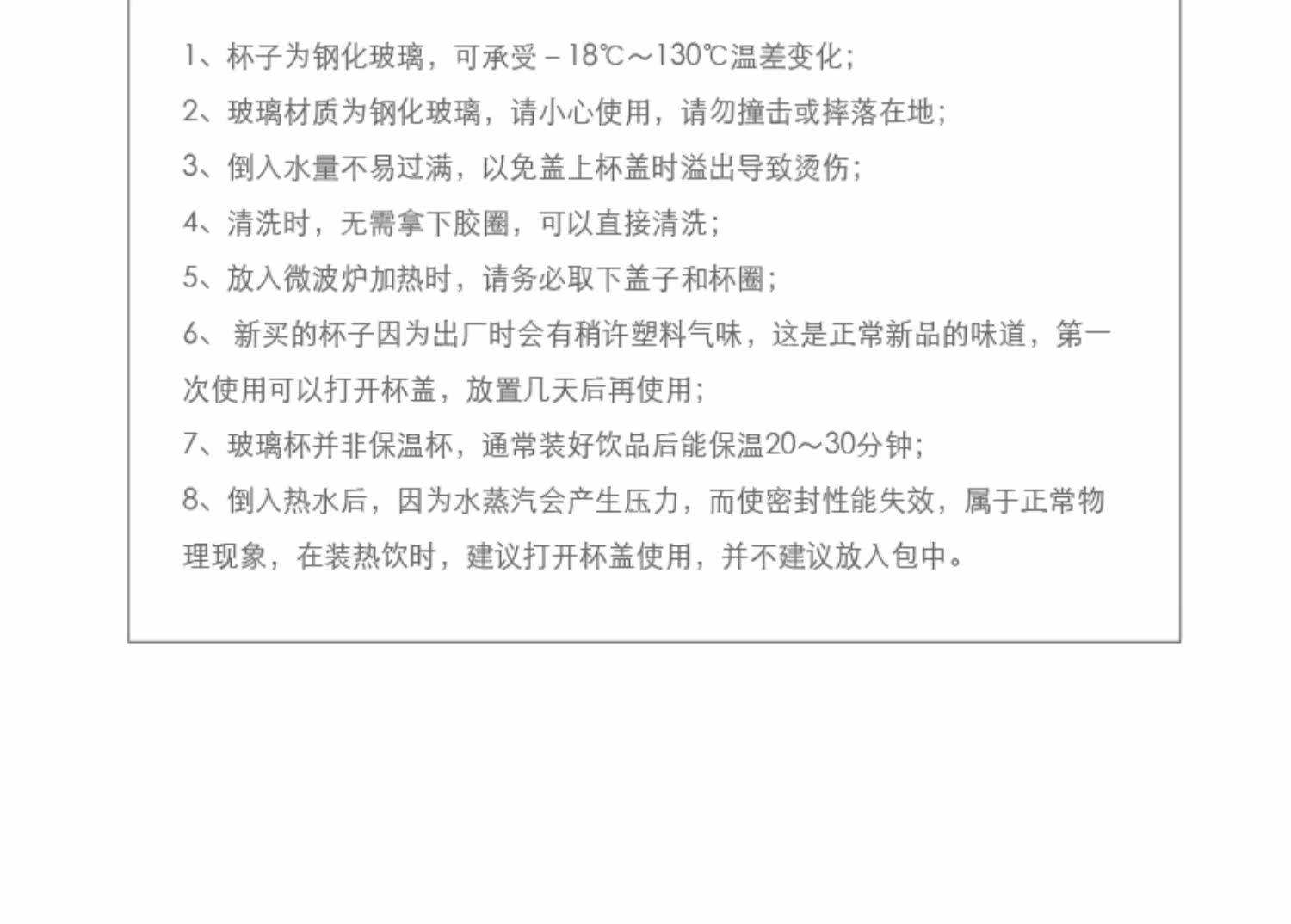 1、杯子为钢化玻璃，可承受-18℃～130℃温差变化;

2、玻璃材质为钢化玻璃，请小心使用，请勿撞击或摔落在地;

3、倒入水量不易过满，以免盖上杯盖时溢出导致烫伤;

4、清洗时，无需拿下胶圈，可以直接清洗;

5、放入微波炉加热时，请务必取下盖子和杯圈;

6、新买的杯子因为出厂时会有稍许塑料气味，这是正常新品的味道，第一次使用可以打开杯盖，放置几天后再使用;

7、玻璃杯并非保温杯，通常装好饮品后能保温20～30分钟;

8、倒入热水后，因为水蒸汽会产生压力，而使密封性能失效，属于正常物理现象，在装热饮时，建议打开杯盖使用，并不建议放入包中。